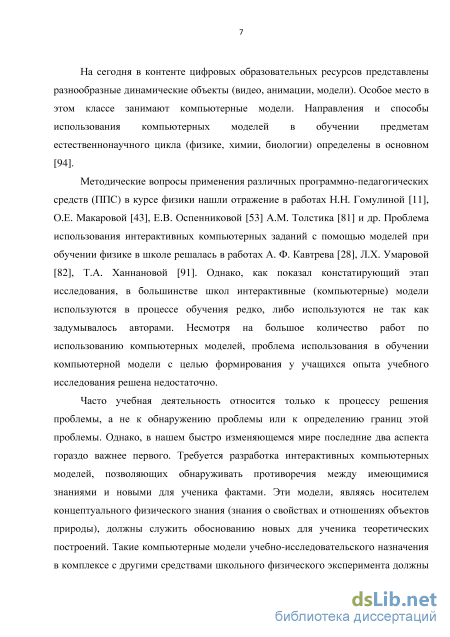 7

На сегодня в контенте цифровых образовательных ресурсов представлены разнообразные динамические объекты (видео, анимации, модели). Особое место в этом классе занимают компьютерные модели. Направления и способы использования компьютерных моделей в обучении предметам естественнонаучного цикла (физике, химии, биологии) определены в основном [94].

Методические вопросы применения различных программно-педагогических средств (ППС) в курсе физики нашли отражение в работах Н.Н. Гомулиной [11], О.Е. Макаровой [43], Е.В. Оспенниковой [53] А.М. Толстика [81] и др. Проблема использования интерактивных компьютерных заданий с помощью моделей при обучении физике в школе решалась в работах А. Ф. Кавтрева [28], Л.Х. Умаровой [82], Т.А. Ханнановой [91]. Однако, как показал констатирующий этап исследования, в большинстве школ интерактивные (компьютерные) модели используются в процессе обучения редко, либо используются не так как задумывалось авторами. Несмотря на большое количество работ по использованию компьютерных моделей, проблема использования в обучении компьютерной модели с целью формирования у учащихся опыта учебного исследования решена недостаточно.

Часто учебная деятельность относится только к процессу решения проблемы, а не к обнаружению проблемы или к определению границ этой проблемы. Однако, в нашем быстро изменяющемся мире последние два аспекта гораздо важнее первого. Требуется разработка интерактивных компьютерных моделей, позволяющих обнаруживать противоречия между имеющимися знаниями и новыми для ученика фактами. Эти модели, являясь носителем концептуального физического знания (знания о свойствах и отношениях объектов природы), должны служить обоснованию новых для ученика теоретических построений. Такие компьютерные модели учебно-исследовательского назначения в комплексе с другими средствами школьного физического эксперимента должны

dsLib.net
библиотека диссертаций